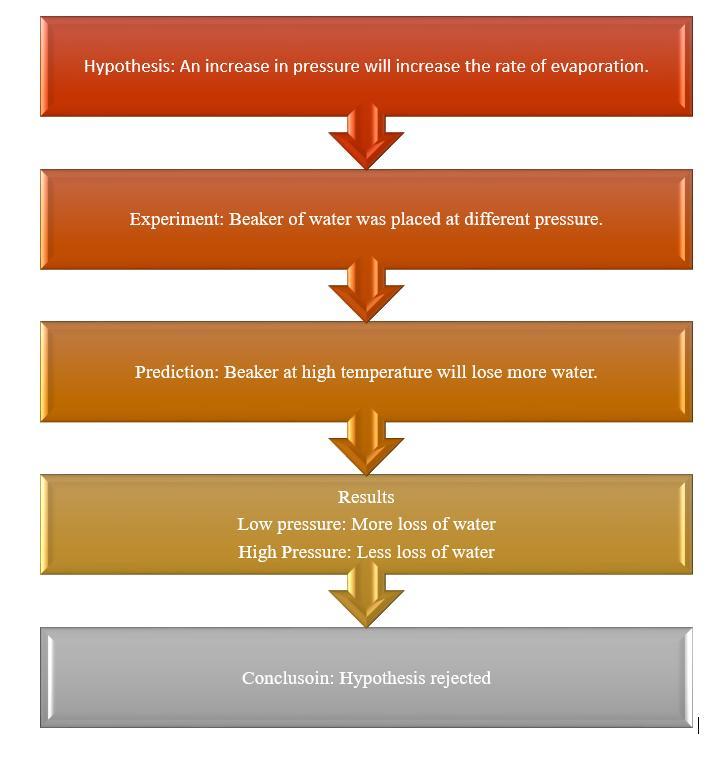 Hypothesis: An increase in pressure will increase the rate of evaporation.

Experiment: Beaker of water was placed at different pressure.

Prediction: Beaker at high temperature will lose more water.

Results
Low pressure: More loss of water
High Pressure: Less loss of water

Conclusoin: Hypothesis rejected